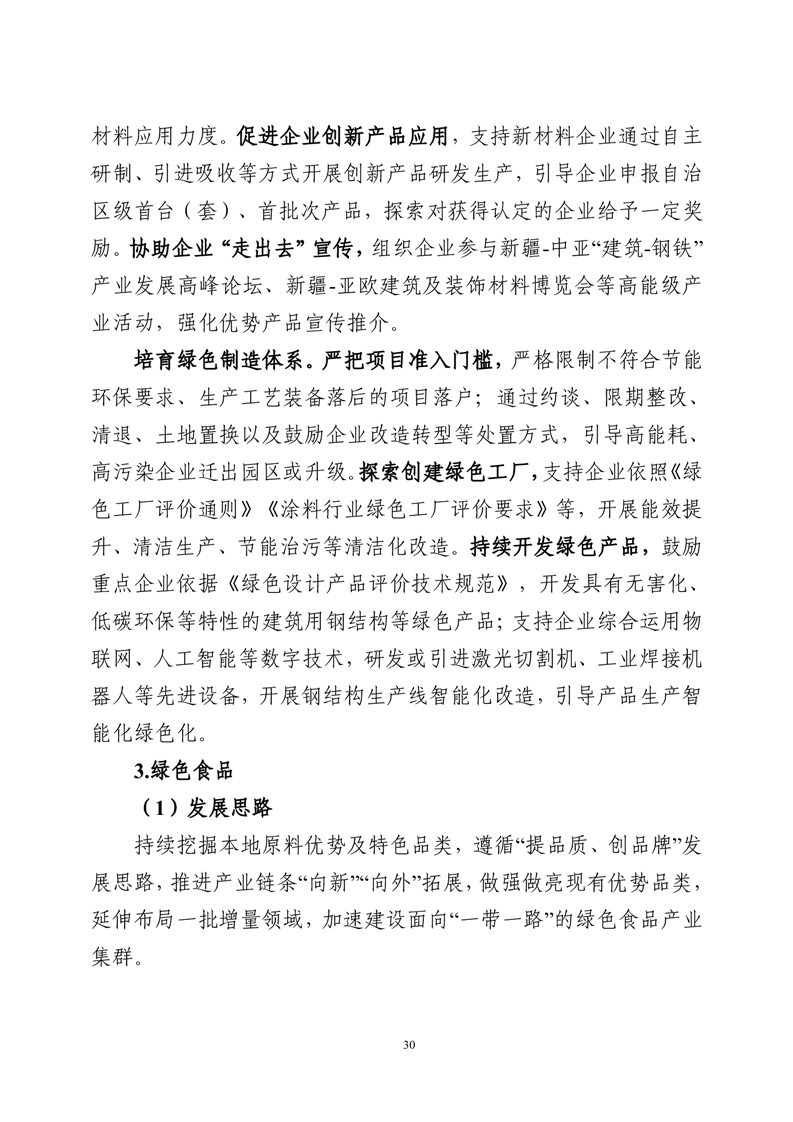 材料应用力度。促进企业创新产品应用，支持新材料企业通过自主研制、引进吸收等方式开展创新产品研发生产，引导企业申报自治区级首台（套）、首批次产品，探索对获得认定的企业给予一定奖励。协助企业“走出去”宣传，组织企业参与新疆-中亚“建筑-钢铁”产业发展高峰论坛、新疆-亚欧建筑及装饰材料博览会等高能级产业活动，强化优势产品宣传推介。

培育绿色制造体系。严把项目准入门槛，严格限制不符合节能环保要求、生产工艺装备落后的项目落户；通过约谈、限期整改、清退、土地置换以及鼓励企业改造转型等处置方式，引导高能耗、高污染企业迁出园区或升级。探索创建绿色工厂，支持企业依照《绿色工厂评价通则》《涂料行业绿色工厂评价要求》等，开展能效提升、清洁生产、节能治污等清洁化改造。持续开发绿色产品，鼓励重点企业依据《绿色设计产品评价技术规范》，开发具有无害化、低碳环保等特性的建筑用钢结构等绿色产品；支持企业综合运用物联网、人工智能等数字技术，研发或引进激光切割机、工业焊接机器人等先进设备，开展钢结构生产线智能化改造，引导产品生产智能化绿色化。

3.绿色食品

（1）发展思路

持续挖掘本地原料优势及特色品类，遵循“提品质、创品牌”发展思路，推进产业链条“向新”“向外”拓展，做强做亮现有优势品类，延伸布局一批增量领域，加速建设面向“一带一路”的绿色食品产业集群。

30